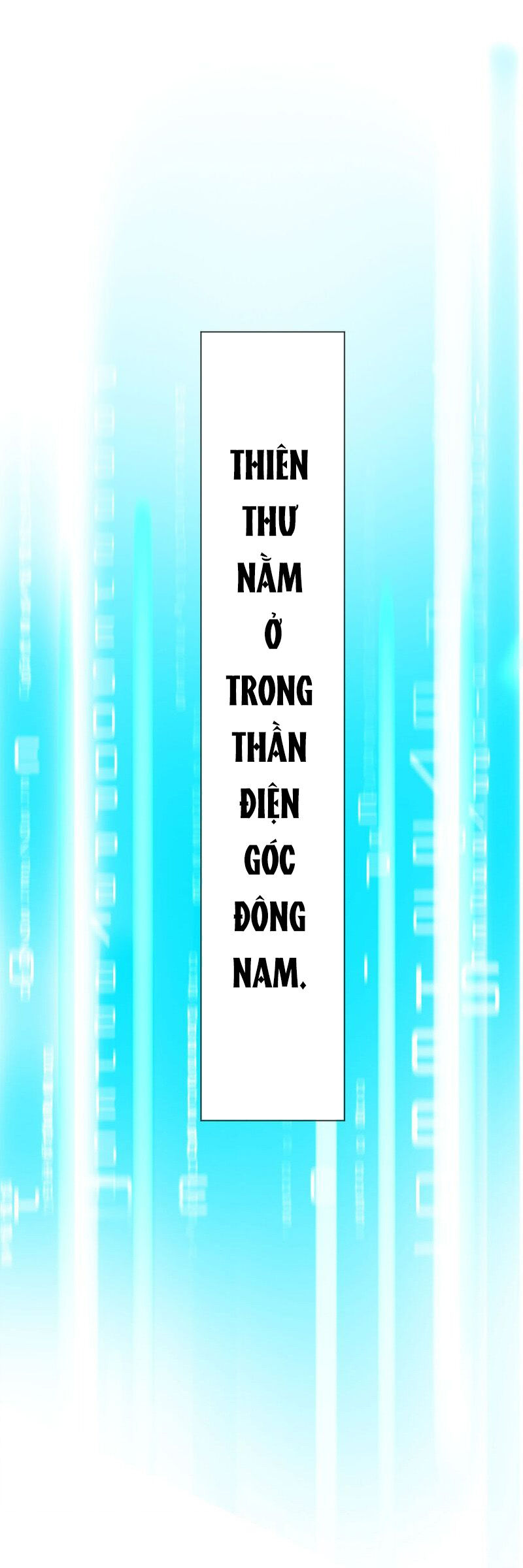 THIÊN THƯ NẰM Ở TRONG THẦN ĐIỆN GÓC ĐÔNG NAM.